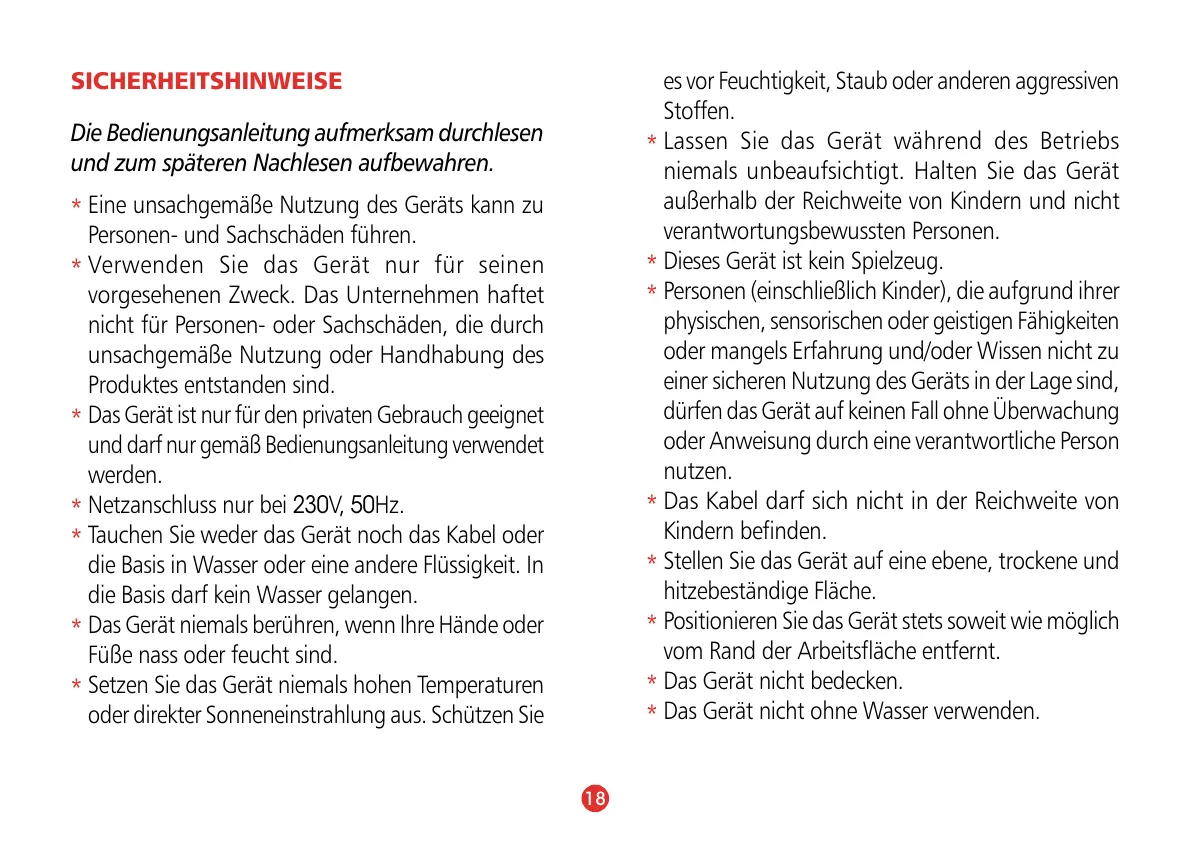 SICHERHEITSHINWEISE

Die Bedienungsanleitung aufmerksam durchlesen und zum späteren Nachlesen aufbewahren.

* Eine unsachgemäße Nutzung des Geräts kann zu Personen- und Sachschäden führen.
* Verwenden Sie das Gerät nur für seinen vorgesehenen Zweck. Das Unternehmen haftet nicht für Personen- oder Sachschäden, die durch unsachgemäße Nutzung oder Handhabung des Produktes entstanden sind.
* Das Gerät ist nur für den privaten Gebrauch geeignet und darf nur gemäß Bedienungsanleitung verwendet werden.
* Netzanschluss nur bei 230V, 50Hz.
* Tauchen Sie weder das Gerät noch das Kabel oder die Basis in Wasser oder eine andere Flüssigkeit. In die Basis darf kein Wasser gelangen.
* Das Gerät niemals berühren, wenn Ihre Hände oder Füße nass oder feucht sind.
* Setzen Sie das Gerät niemals hohen Temperaturen oder direkter Sonneneinstrahlung aus. Schützen Sie es vor Feuchtigkeit, Staub oder anderen aggressiven Stoffen.
* Lassen Sie das Gerät während des Betriebs niemals unbeaufsichtigt. Halten Sie das Gerät außerhalb der Reichweite von Kindern und nicht verantwortungsbewussten Personen.
* Dieses Gerät ist kein Spielzeug.
* Personen (einschließlich Kinder), die aufgrund ihrer physischen, sensorischen oder geistigen Fähigkeiten oder mangels Erfahrung und/oder Wissen nicht zu einer sicheren Nutzung des Geräts in der Lage sind, dürfen das Gerät auf keinen Fall ohne Überwachung oder Anweisung durch eine verantwortliche Person nutzen.
* Das Kabel darf sich nicht in der Reichweite von Kindern befinden.
* Stellen Sie das Gerät auf eine ebene, trockene und hitzebeständige Fläche.
* Positionieren Sie das Gerät stets soweit wie möglich vom Rand der Arbeitsfläche entfernt.
* Das Gerät nicht bedecken.
* Das Gerät nicht ohne Wasser verwenden.

18